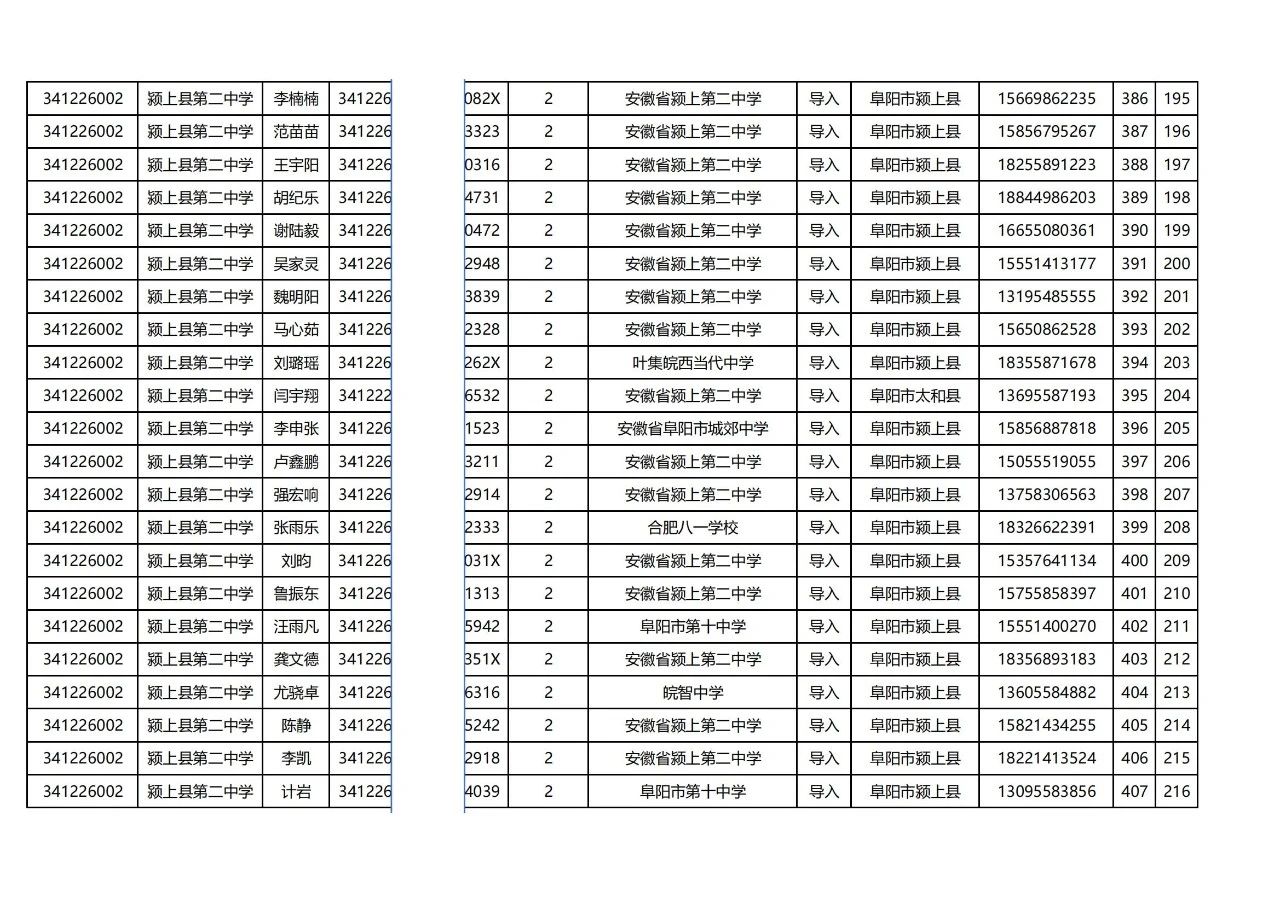 | 341226002 | 颍上县第二中学 | 李楠楠 | 341226 | 082X | 2 | 安徽省颍上第二中学 | 导入 | 阜阳市颍上县 | 15669862235 | 386 | 195 |
|---|---|---|---|---|---|---|---|---|---|---|---|
| 341226002 | 颍上县第二中学 | 范苗苗 | 341226 | 3323 | 2 | 安徽省颍上第二中学 | 导入 | 阜阳市颍上县 | 15856795267 | 387 | 196 |
| 341226002 | 颍上县第二中学 | 王宇阳 | 341226 | 0316 | 2 | 安徽省颍上第二中学 | 导入 | 阜阳市颍上县 | 18255891223 | 388 | 197 |
| 341226002 | 颍上县第二中学 | 胡纪乐 | 341226 | 4731 | 2 | 安徽省颍上第二中学 | 导入 | 阜阳市颍上县 | 18844986203 | 389 | 198 |
| 341226002 | 颍上县第二中学 | 谢陆毅 | 341226 | 0472 | 2 | 安徽省颍上第二中学 | 导入 | 阜阳市颍上县 | 16655080361 | 390 | 199 |
| 341226002 | 颍上县第二中学 | 吴家灵 | 341226 | 2948 | 2 | 安徽省颍上第二中学 | 导入 | 阜阳市颍上县 | 15551413177 | 391 | 200 |
| 341226002 | 颍上县第二中学 | 魏明阳 | 341226 | 3839 | 2 | 安徽省颍上第二中学 | 导入 | 阜阳市颍上县 | 13195485555 | 392 | 201 |
| 341226002 | 颍上县第二中学 | 马心茹 | 341226 | 2328 | 2 | 安徽省颍上第二中学 | 导入 | 阜阳市颍上县 | 15650862528 | 393 | 202 |
| 341226002 | 颍上县第二中学 | 刘璐瑶 | 341226 | 262X | 2 | 叶集皖西当代中学 | 导入 | 阜阳市颍上县 | 18355871678 | 394 | 203 |
| 341226002 | 颍上县第二中学 | 闫宇翔 | 341222 | 6532 | 2 | 安徽省颍上第二中学 | 导入 | 阜阳市太和县 | 13695587193 | 395 | 204 |
| 341226002 | 颍上县第二中学 | 李申张 | 341226 | 1523 | 2 | 安徽省阜阳市城郊中学 | 导入 | 阜阳市颍上县 | 15856887818 | 396 | 205 |
| 341226002 | 颍上县第二中学 | 卢鑫鹏 | 341226 | 3211 | 2 | 安徽省颍上第二中学 | 导入 | 阜阳市颍上县 | 15055519055 | 397 | 206 |
| 341226002 | 颍上县第二中学 | 强宏响 | 341226 | 2914 | 2 | 安徽省颍上第二中学 | 导入 | 阜阳市颍上县 | 13758306563 | 398 | 207 |
| 341226002 | 颍上县第二中学 | 张雨乐 | 341226 | 2333 | 2 | 合肥八一学校 | 导入 | 阜阳市颍上县 | 18326622391 | 399 | 208 |
| 341226002 | 颍上县第二中学 | 刘昀 | 341226 | 031X | 2 | 安徽省颍上第二中学 | 导入 | 阜阳市颍上县 | 15357641134 | 400 | 209 |
| 341226002 | 颍上县第二中学 | 鲁振东 | 341226 | 1313 | 2 | 安徽省颍上第二中学 | 导入 | 阜阳市颍上县 | 15755858397 | 401 | 210 |
| 341226002 | 颍上县第二中学 | 汪雨凡 | 341226 | 5942 | 2 | 阜阳市第十中学 | 导入 | 阜阳市颍上县 | 15551400270 | 402 | 211 |
| 341226002 | 颍上县第二中学 | 龚文德 | 341226 | 351X | 2 | 安徽省颍上第二中学 | 导入 | 阜阳市颍上县 | 18356893183 | 403 | 212 |
| 341226002 | 颍上县第二中学 | 尤骁卓 | 341226 | 6316 | 2 | 皖智中学 | 导入 | 阜阳市颍上县 | 13605584882 | 404 | 213 |
| 341226002 | 颍上县第二中学 | 陈静 | 341226 | 5242 | 2 | 安徽省颍上第二中学 | 导入 | 阜阳市颍上县 | 15821434255 | 405 | 214 |
| 341226002 | 颍上县第二中学 | 李凯 | 341226 | 2918 | 2 | 安徽省颍上第二中学 | 导入 | 阜阳市颍上县 | 18221413524 | 406 | 215 |
| 341226002 | 颍上县第二中学 | 计岩 | 341226 | 4039 | 2 | 阜阳市第十中学 | 导入 | 阜阳市颍上县 | 13095583856 | 407 | 216 |